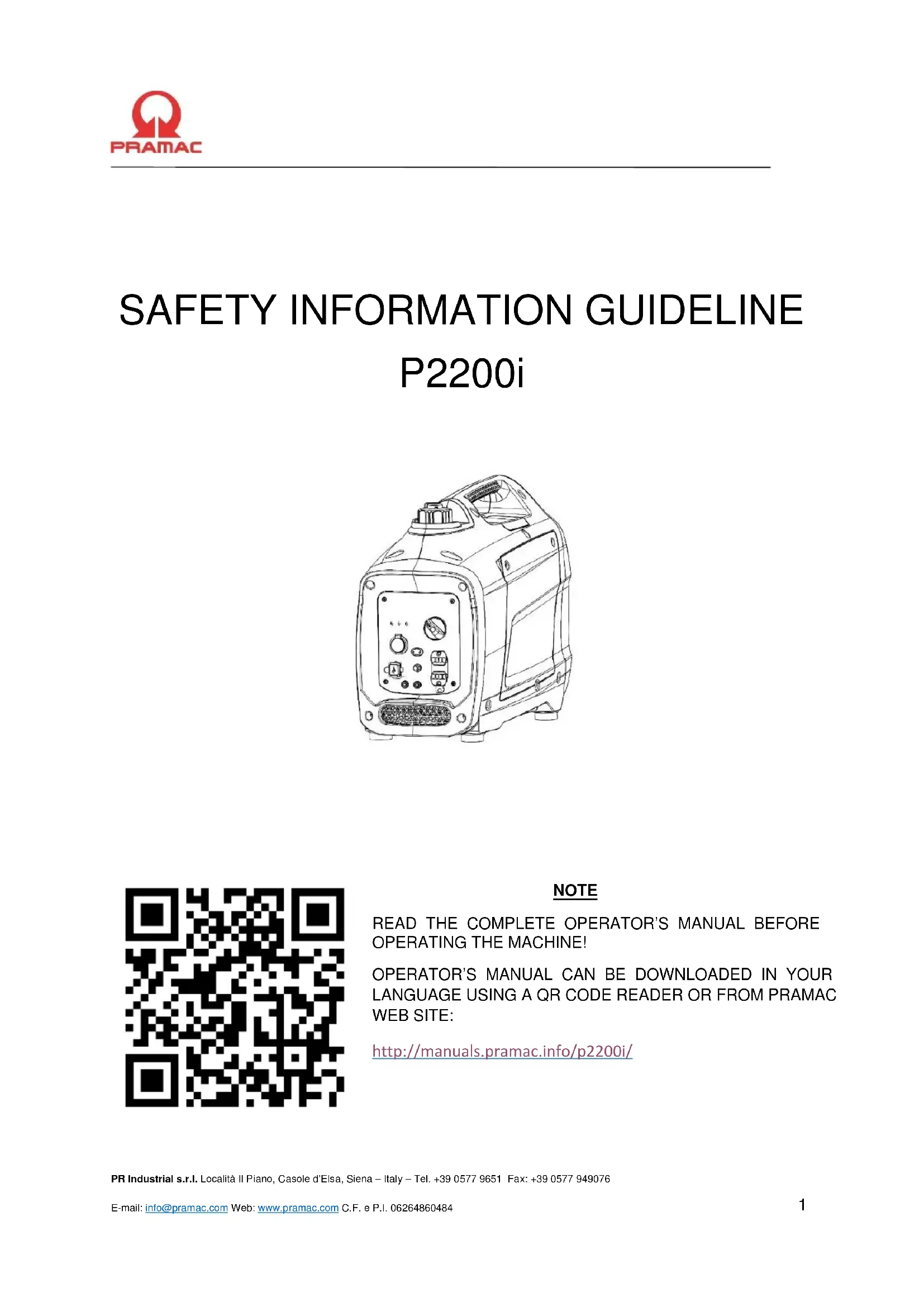 PRAMAC

SAFETY INFORMATION GUIDELINE
P2200i

NOTE

READ THE COMPLETE OPERATOR'S MANUAL BEFORE OPERATING THE MACHINE!

OPERATOR'S MANUAL CAN BE DOWNLOADED IN YOUR LANGUAGE USING A QR CODE READER OR FROM PRAMAC WEB SITE:

http://manuals.pramac.info/p2200i/

PR Industrial s.r.l. Località Il Piano, Casole d'Elsa, Siena – Italy – Tel. +39 0577 9651 Fax: +39 0577 949076

E-mail: info@pramac.com Web: www.pramac.com C.F. e P.I. 06264860484

1